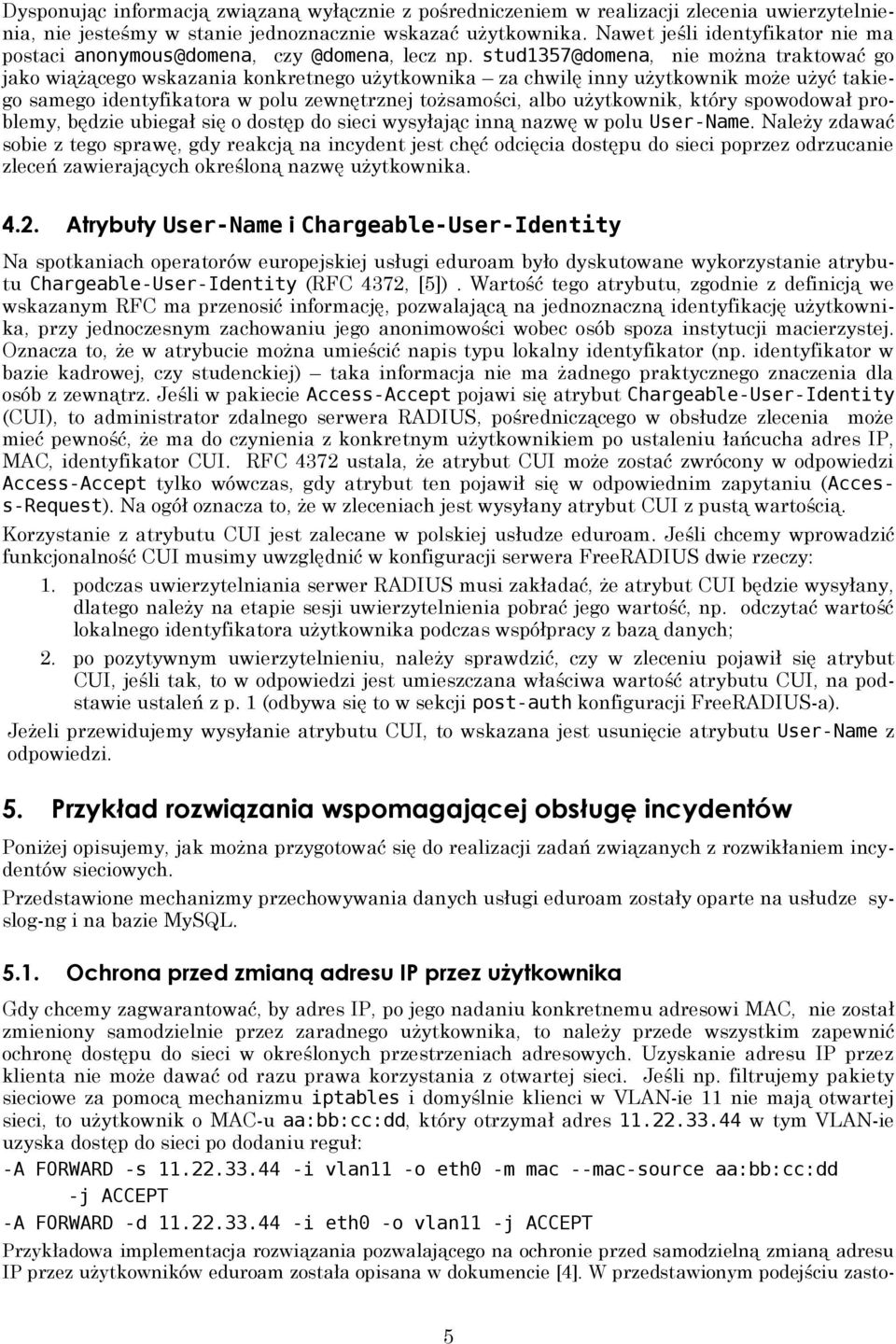 Dysponując informacją związaną wyłącznie z pośredniczeniem w realizacji zlecenia uwierzytelnienia, nie jesteśmy w stanie jednoznacznie wskazać użytkownika. Nawet jeśli identyfikator nie ma postaci anonymous@domena, czy @domena, lecz np. stud1357@domena, nie można traktować go jako wiążącego wskazania konkretnego użytkownika – za chwilę inny użytkownik może użyć takiego samego identyfikatora w polu zewnętrznej tożsamości, albo użytkownik, który spowodował problemy, będzie ubiegał się o dostęp do sieci wysyłając inną nazwę w polu User-Name. Należy zdawać sobie z tego sprawę, gdy reakcją na incydent jest chęć odcięcia dostępu do sieci poprzez odrzucanie zleceń zawierających określoną nazwę użytkownika.

4.2. Atrybuty User-Name i Chargeable-User-Identity

Na spotkaniach operatorów europejskiej usługi eduroam było dyskutowane wykorzystanie atrybutu Chargeable-User-Identity (RFC 4372, [5]). Wartość tego atrybutu, zgodnie z definicją we wskazanym RFC ma przenosić informację, pozwalającą na jednoznaczną identyfikację użytkownika, przy jednoczesnym zachowaniu jego anonimowości wobec osób spoza instytucji macierzystej. Oznacza to, że w atrybucie można umieścić napis typu lokalny identyfikator (np. identyfikator w bazie kadrowej, czy studenckiej) – taka informacja nie ma żadnego praktycznego znaczenia dla osób z zewnątrz. Jeśli w pakiecie Access-Accept pojawi się atrybut Chargeable-User-Identity (CUI), to administrator zdalnego serwera RADIUS, pośredniczącego w obsłudze zlecenia może mieć pewność, że ma do czynienia z konkretnym użytkownikiem po ustaleniu łańcucha adres IP, MAC, identyfikator CUI. RFC 4372 ustala, że atrybut CUI może zostać zwrócony w odpowiedzi Access-Accept tylko wówczas, gdy atrybut ten pojawił się w odpowiednim zapytaniu (Access-Request). Na ogół oznacza to, że w zleceniach jest wysyłany atrybut CUI z pustą wartością.

Korzystanie z atrybutu CUI jest zalecane w polskiej usłudze eduroam. Jeśli chcemy wprowadzić funkcjonalność CUI musimy uwzględnić w konfiguracji serwera FreeRADIUS dwie rzeczy:

1. podczas uwierzytelniania serwer RADIUS musi zakładać, że atrybut CUI będzie wysyłany, dlatego należy na etapie sesji uwierzytelnienia pobrać jego wartość, np. odczytać wartość lokalnego identyfikatora użytkownika podczas współpracy z bazą danych;

2. po pozytywnym uwierzytelnieniu, należy sprawdzić, czy w zleceniu pojawił się atrybut CUI, jeśli tak, to w odpowiedzi jest umieszczana właściwa wartość atrybutu CUI, na podstawie ustaleń z p. 1 (odbywa się to w sekcji post-auth konfiguracji FreeRADIUS-a).

Jeżeli przewidujemy wysyłanie atrybutu CUI, to wskazana jest usunięcie atrybutu User-Name z odpowiedzi.

5. Przykład rozwiązania wspomagającej obsługę incydentów

Poniżej opisujemy, jak można przygotować się do realizacji zadań związanych z rozwikłaniem incydentów sieciowych.

Przedstawione mechanizmy przechowywania danych usługi eduroam zostały oparte na usłudze syslog-ng i na bazie MySQL.

5.1. Ochrona przed zmianą adresu IP przez użytkownika

Gdy chcemy zagwarantować, by adres IP, po jego nadaniu konkretnemu adresowi MAC, nie został zmieniony samodzielnie przez zaradnego użytkownika, to należy przede wszystkim zapewnić ochronę dostępu do sieci w określonych przestrzeniach adresowych. Uzyskanie adresu IP przez klienta nie może dawać od razu prawa korzystania z otwartej sieci. Jeśli np. filtrujemy pakiety sieciowe za pomocą mechanizmu iptables i domyślnie klienci w VLAN-ie 11 nie mają otwartej sieci, to użytkownik o MAC-u aa:bb:cc:dd, który otrzymał adres 11.22.33.44 w tym VLAN-ie uzyska dostęp do sieci po dodaniu reguł:

-A FORWARD -s 11.22.33.44 -i vlan11 -o eth0 -m mac --mac-source aa:bb:cc:dd -j ACCEPT
-A FORWARD -d 11.22.33.44 -i eth0 -o vlan11 -j ACCEPT

Przykładowa implementacja rozwiązania pozwalającego na ochronie przed samodzielną zmianą adresu IP przez użytkowników eduroam została opisana w dokumencie [4]. W przedstawionym podejściu zasto-

5